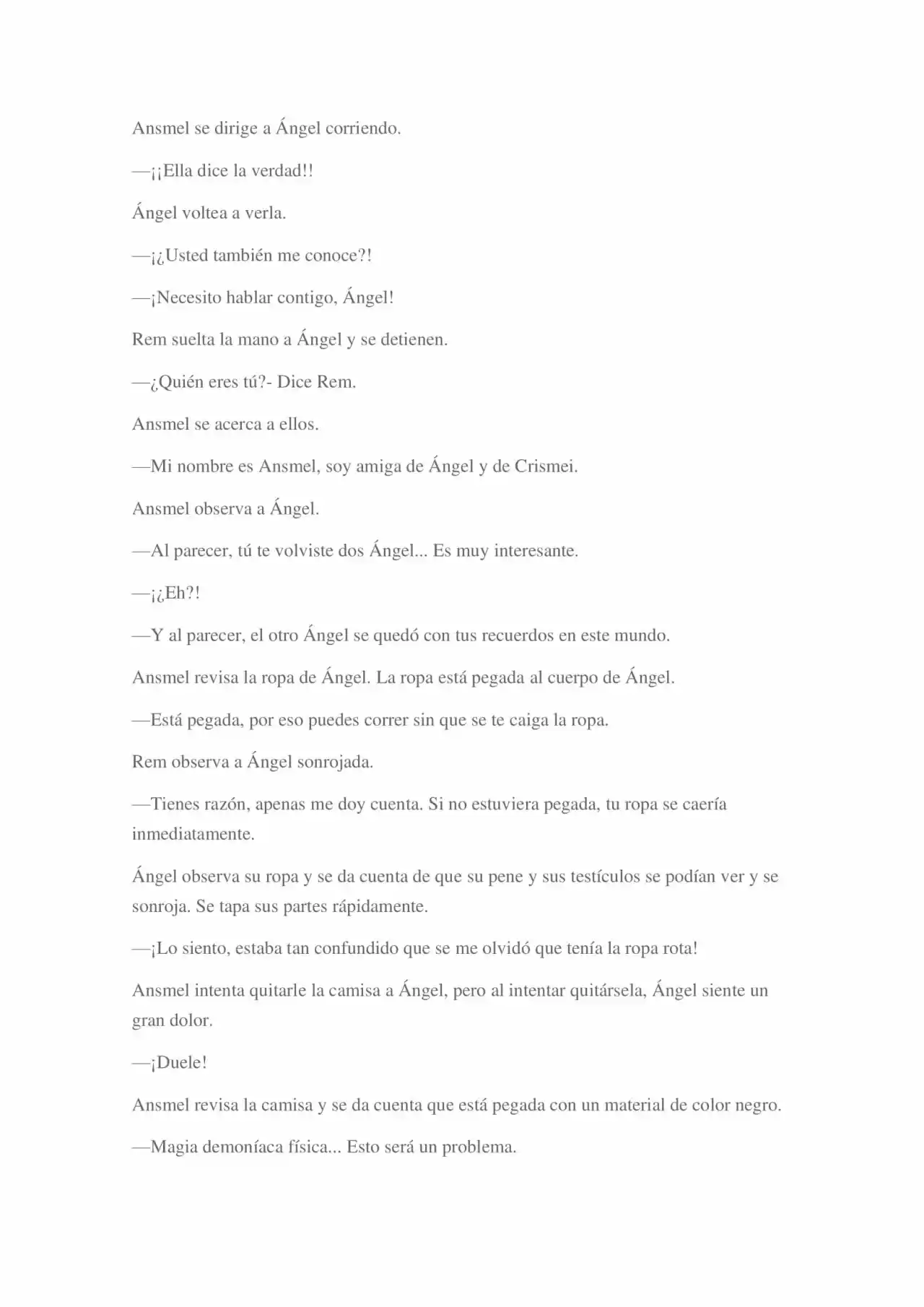 Ansmel se dirige a Ángel corriendo.

—¡¡Ella dice la verdad!!

Ángel voltea a verla.

—¡¿Usted también me conoce?!

—¡Necesito hablar contigo, Ángel!

Rem suelta la mano a Ángel y se detienen.

—¿Quién eres tú?- Dice Rem.

Ansmel se acerca a ellos.

—Mi nombre es Ansmel, soy amiga de Ángel y de Crismei.

Ansmel observa a Ángel.

—Al parecer, tú te volviste dos Ángel... Es muy interesante.

—¡¿Eh?!

—Y al parecer, el otro Ángel se quedó con tus recuerdos en este mundo.

Ansmel revisa la ropa de Ángel. La ropa está pegada al cuerpo de Ángel.

—Está pegada, por eso puedes correr sin que se te caiga la ropa.

Rem observa a Ángel sonrojada.

—Tienes razón, apenas me doy cuenta. Si no estuviera pegada, tu ropa se caería inmediatamente.

Ángel observa su ropa y se da cuenta de que su pene y sus testículos se podían ver y se sonroja. Se tapa sus partes rápidamente.

—¡Lo siento, estaba tan confundido que se me olvidó que tenía la ropa rota!

Ansmel intenta quitarle la camisa a Ángel, pero al intentar quitársela, Ángel siente un gran dolor.

—¡Duele!

Ansmel revisa la camisa y se da cuenta que está pegada con un material de color negro.

—Magia demoníaca física... Esto será un problema.